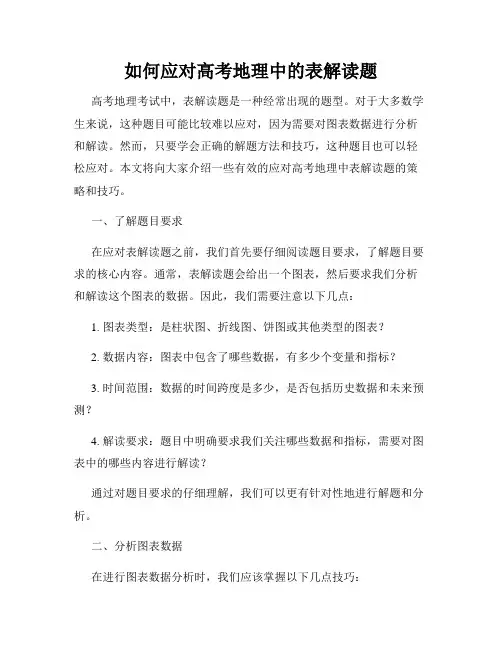 如何应对高考地理中的表解读题

高考地理考试中，表解读题是一种经常出现的题型。对于大多数学生来说，这种题目可能比较难以应对，因为需要对图表数据进行分析和解读。然而，只要学会正确的解题方法和技巧，这种题目也可以轻松应对。本文将向大家介绍一些有效的应对高考地理中表解读题的策略和技巧。

一、了解题目要求

在应对表解读题之前，我们首先要仔细阅读题目要求，了解题目要求的核心内容。通常，表解读题会给出一个图表，然后要求我们分析和解读这个图表的数据。因此，我们需要注意以下几点：

1. 图表类型：是柱状图、折线图、饼图或其他类型的图表？

2. 数据内容：图表中包含了哪些数据，有多少个变量和指标？

3. 时间范围：数据的时间跨度是多少，是否包括历史数据和未来预测？

4. 解读要求：题目中明确要求我们关注哪些数据和指标，需要对图表中的哪些内容进行解读？

通过对题目要求的仔细理解，我们可以更有针对性地进行解题和分析。

二、分析图表数据

在进行图表数据分析时，我们应该掌握以下几点技巧：